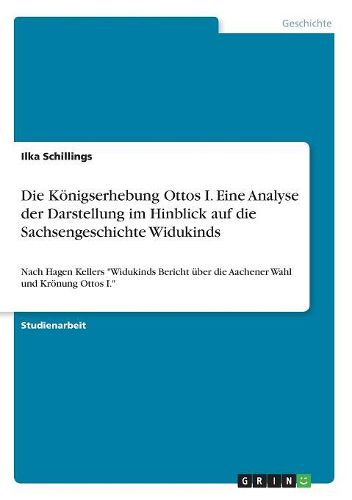 Geschichte

Ilka Schillings

Die Königserhebung Ottos I. Eine Analyse der Darstellung im Hinblick auf die Sachsengeschichte Widukinds

Nach Hagen Kellers "Widukinds Bericht über die Aachener Wahl und Krönung Ottos I."

Studienarbeit

GRIN